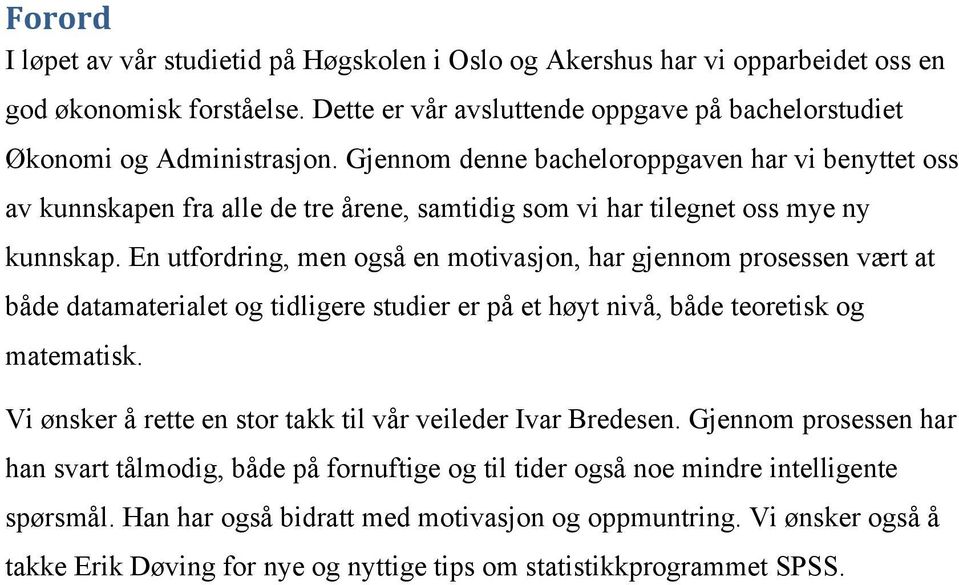 Forord

I løpet av vår studietid på Høgskolen i Oslo og Akershus har vi opparbeidet oss en god økonomisk forståelse. Dette er vår avsluttende oppgave på bachelorstudiet Økonomi og Administrasjon. Gjennom denne bacheloroppgaven har vi benyttet oss av kunnskapen fra alle de tre årene, samtidig som vi har tilegnet oss mye ny kunnskap. En utfordring, men også en motivasjon, har gjennom prosessen vært at både datamaterialet og tidligere studier er på et høyt nivå, både teoretisk og matematisk.

Vi ønsker å rette en stor takk til vår veileder Ivar Bredesen. Gjennom prosessen har han svart tålmodig, både på fornuftige og til tider også noe mindre intelligente spørsmål. Han har også bidratt med motivasjon og oppmuntring. Vi ønsker også å takke Erik Døving for nye og nyttige tips om statistikkprogrammet SPSS.